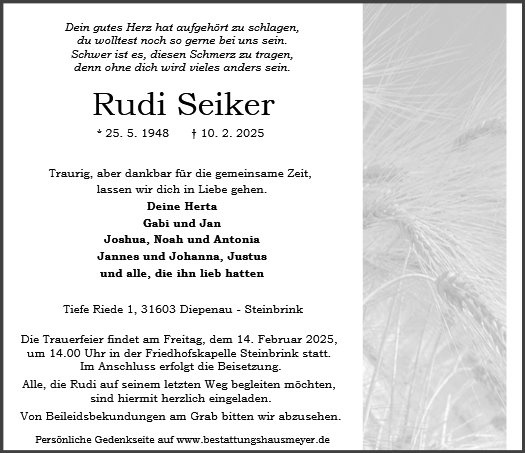 Dein gutes Herz hat aufgehört zu schlagen,
du wolltest noch so gerne bei uns sein.
Schwer ist es, diesen Schmerz zu tragen,
denn ohne dich wird vieles anders sein.

Rudi Seiker

* 25. 5. 1948 † 10. 2. 2025

Traurig, aber dankbar für die gemeinsame Zeit,
lassen wir dich in Liebe gehen.

Deine Herta
Gabi und Jan
Joshua, Noah und Antonia
Jannes und Johanna, Justus
und alle, die ihn lieb hatten

Tiefe Riede 1, 31603 Diepenau - Steinbrink

Die Trauerfeier findet am Freitag, dem 14. Februar 2025, um 14.00 Uhr in der Friedhofskapelle Steinbrink statt. Im Anschluss erfolgt die Beisetzung.

Alle, die Rudi auf seinem letzten Weg begleiten möchten, sind hiermit herzlich eingeladen.

Von Beileidsbekundungen am Grab bitten wir abzusehen.

Persönliche Gedenkseite auf www.bestattungshausmeyer.de